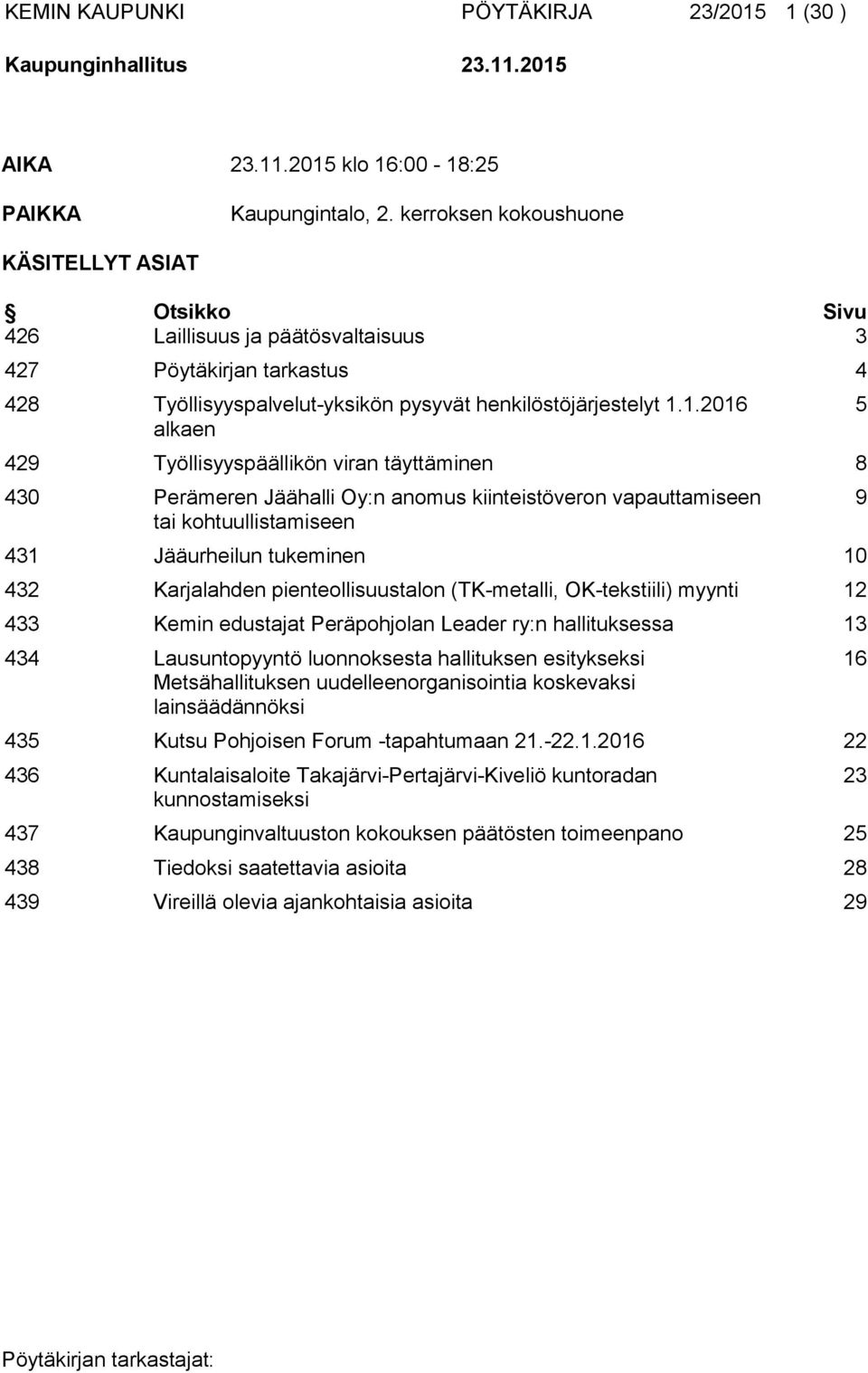 KEMIN KAUPUNKI PÖYTÄKIRJA 23/2015 1 (30 )

Kaupunginhallitus 23.11.2015

AIKA 23.11.2015 klo 16:00 - 18:25

PAIKKA Kaupungintalo, 2. kerroksen kokoushuone

KÄSITELLYT ASIAT

| § | Otsikko | Sivu |
|---|---|---|
| 426 | Laillisuus ja päätösvaltaisuus | 3 |
| 427 | Pöytäkirjan tarkastus | 4 |
| 428 | Työllisyyspalvelut-yksikön pysyvät henkilöstöjärjestelyt 1.1.2016 alkaen | 5 |
| 429 | Työllisyyspäällikön viran täyttäminen | 8 |
| 430 | Perämeren Jäähalli Oy:n anomus kiinteistöveron vapauttamiseen tai kohtuullistamiseen | 9 |
| 431 | Jääurheilun tukeminen | 10 |
| 432 | Karjalahden pienteollisuustalon (TK-metalli, OK-tekstiili) myynti | 12 |
| 433 | Kemin edustajat Peräpohjolan Leader ry:n hallituksessa | 13 |
| 434 | Lausuntopyyntö luonnoksesta hallituksen esitykseksi Metsähallituksen uudelleenorganisointia koskevaksi lainsäädännöksi | 16 |
| 435 | Kutsu Pohjoisen Forum -tapahtumaan 21.-22.1.2016 | 22 |
| 436 | Kuntalaisaloite Takajärvi-Pertajärvi-Kiveliö kuntoradan kunnostamiseksi | 23 |
| 437 | Kaupunginvaltuuston kokouksen päätösten toimeenpano | 25 |
| 438 | Tiedoksi saatettavia asioita | 28 |
| 439 | Vireillä olevia ajankohtaisia asioita | 29 |

Pöytäkirjan tarkastajat: